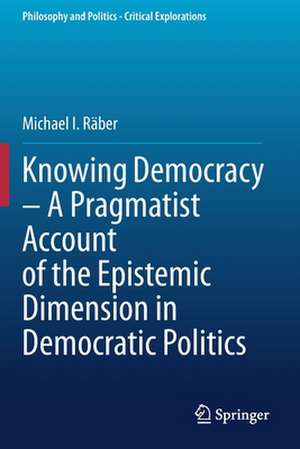 Philosophy and Politics - Critical Explorations

Michael I. Räber

Knowing Democracy – A Pragmatist Account of the Epistemic Dimension in Democratic Politics

Springer